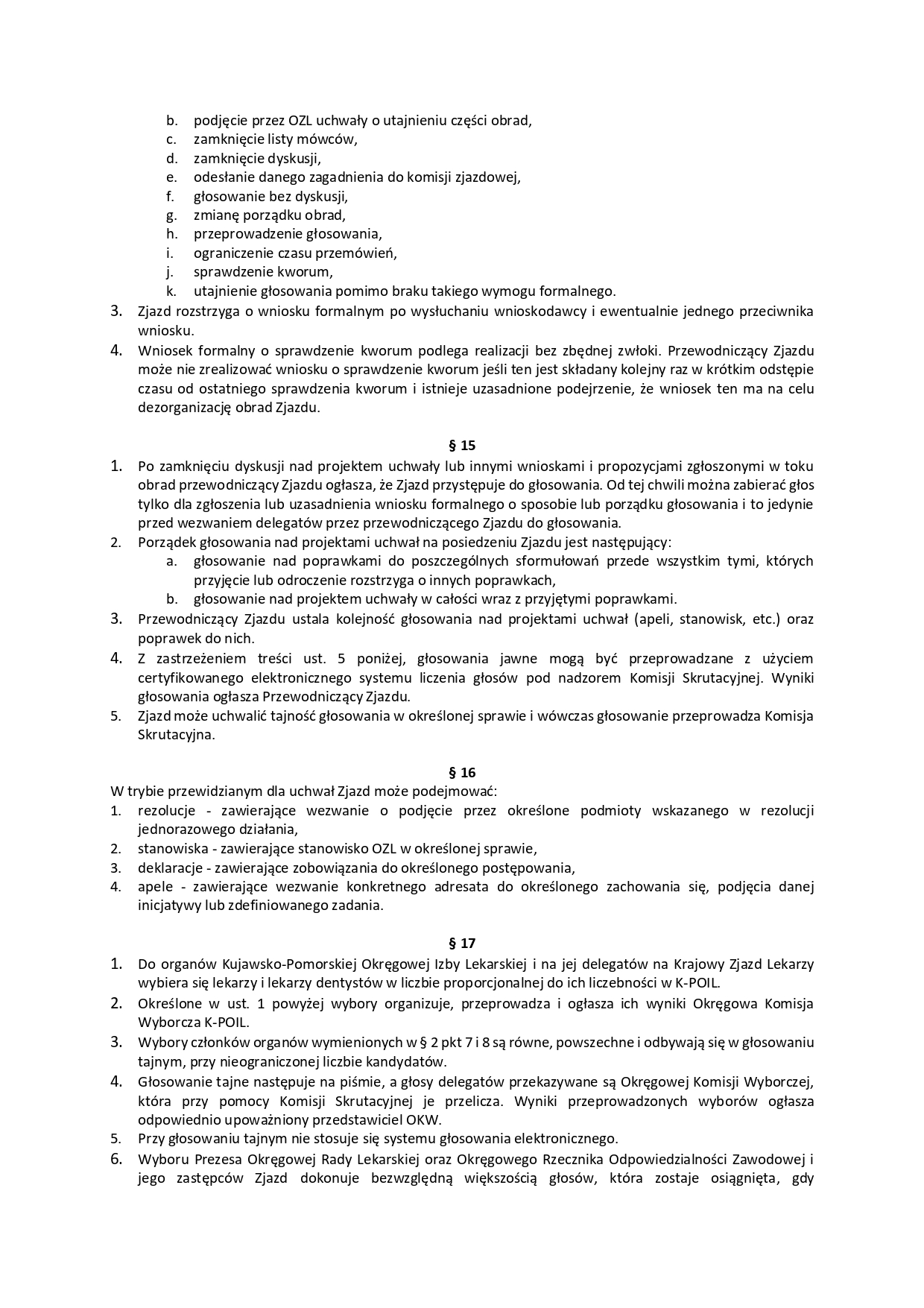 b. podjęcie przez OZL uchwały o utajnieniu części obrad,
c. zamknięcie listy mówców,
d. zamknięcie dyskusji,
e. odesłanie danego zagadnienia do komisji zjazdowej,
f. głosowanie bez dyskusji,
g. zmianę porządku obrad,
h. przeprowadzenie głosowania,
i. ograniczenie czasu przemówień,
j. sprawdzenie kworum,
k. utajnienie głosowania pomimo braku takiego wymogu formalnego.
3. Zjazd rozstrzyga o wniosku formalnym po wysłuchaniu wnioskodawcy i ewentualnie jednego przeciwnika wniosku.
4. Wniosek formalny o sprawdzenie kworum podlega realizacji bez zbędnej zwłoki. Przewodniczący Zjazdu może nie zrealizować wniosku o sprawdzenie kworum jeśli ten jest składany kolejny raz w krótkim odstępie czasu od ostatniego sprawdzenia kworum i istnieje uzasadnione podejrzenie, że wniosek ten ma na celu dezorganizację obrad Zjazdu.

§ 15
1. Po zamknięciu dyskusji nad projektem uchwały lub innymi wnioskami i propozycjami zgłoszonymi w toku obrad przewodniczący Zjazdu ogłasza, że Zjazd przystępuje do głosowania. Od tej chwili można zabierać głos tylko dla zgłoszenia lub uzasadnienia wniosku formalnego o sposobie lub porządku głosowania i to jedynie przed wezwaniem delegatów przez przewodniczącego Zjazdu do głosowania.
2. Porządek głosowania nad projektami uchwał na posiedzeniu Zjazdu jest następujący:
a. głosowanie nad poprawkami do poszczególnych sformułowań przede wszystkim tymi, których przyjęcie lub odroczenie rozstrzyga o innych poprawkach,
b. głosowanie nad projektem uchwały w całości wraz z przyjętymi poprawkami.
3. Przewodniczący Zjazdu ustala kolejność głosowania nad projektami uchwał (apeli, stanowisk, etc.) oraz poprawek do nich.
4. Z zastrzeżeniem treści ust. 5 poniżej, głosowania jawne mogą być przeprowadzane z użyciem certyfikowanego elektronicznego systemu liczenia głosów pod nadzorem Komisji Skrutacyjnej. Wyniki głosowania ogłasza Przewodniczący Zjazdu.
5. Zjazd może uchwalić tajność głosowania w określonej sprawie i wówczas głosowanie przeprowadza Komisja Skrutacyjna.

§ 16
W trybie przewidzianym dla uchwał Zjazd może podejmować:
1. rezolucje - zawierające wezwanie o podjęcie przez określone podmioty wskazanego w rezolucji jednorazowego działania,
2. stanowiska - zawierające stanowisko OZL w określonej sprawie,
3. deklaracje - zawierające zobowiązania do określonego postępowania,
4. apele - zawierające wezwanie konkretnego adresata do określonego zachowania się, podjęcia danej inicjatywy lub zdefiniowanego zadania.

§ 17
1. Do organów Kujawsko-Pomorskiej Okręgowej Izby Lekarskiej i na jej delegatów na Krajowy Zjazd Lekarzy wybiera się lekarzy i lekarzy dentystów w liczbie proporcjonalnej do ich liczebności w K-POIL.
2. Określone w ust. 1 powyżej wybory organizuje, przeprowadza i ogłasza ich wyniki Okręgowa Komisja Wyborcza K-POIL.
3. Wybory członków organów wymienionych w § 2 pkt 7 i 8 są równe, powszechne i odbywają się w głosowaniu tajnym, przy nieograniczonej liczbie kandydatów.
4. Głosowanie tajne następuje na piśmie, a głosy delegatów przekazywane są Okręgowej Komisji Wyborczej, która przy pomocy Komisji Skrutacyjnej je przelicza. Wyniki przeprowadzonych wyborów ogłasza odpowiednio upoważniony przedstawiciel OKW.
5. Przy głosowaniu tajnym nie stosuje się systemu głosowania elektronicznego.
6. Wyboru Prezesa Okręgowej Rady Lekarskiej oraz Okręgowego Rzecznika Odpowiedzialności Zawodowej i jego zastępców Zjazd dokonuje bezwzględną większością głosów, która zostaje osiągnięta, gdy